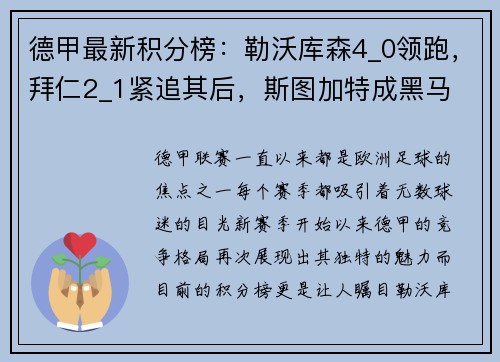 德甲最新积分榜：勒沃库森4_0领跑，拜仁2_1紧追其后，斯图加特成黑马

德甲联赛一直以来都是欧洲足球的焦点之一每个赛季都吸引着无数球迷的目光新赛季开始以来德甲的竞争格局再次展现出其独特的魅力而目前的积分榜更是让人瞩目勒沃库